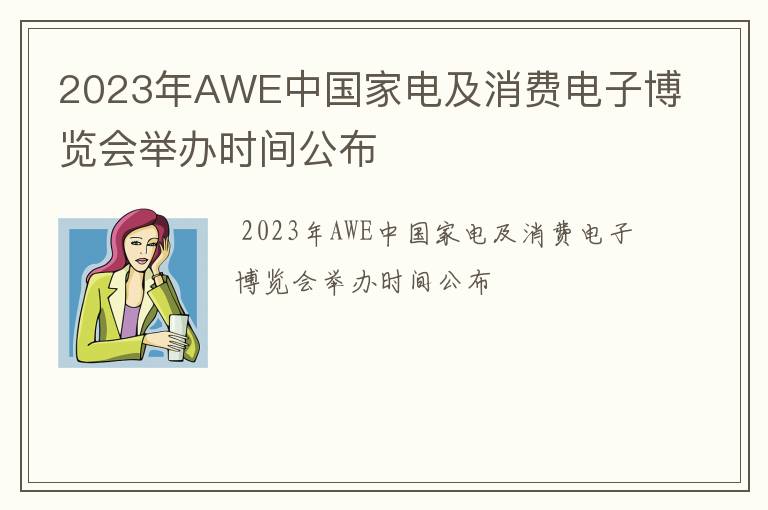 2023年AWE中国家电及消费电子博览会举办时间公布

2023年AWE中国家电及消费电子博览会举办时间公布